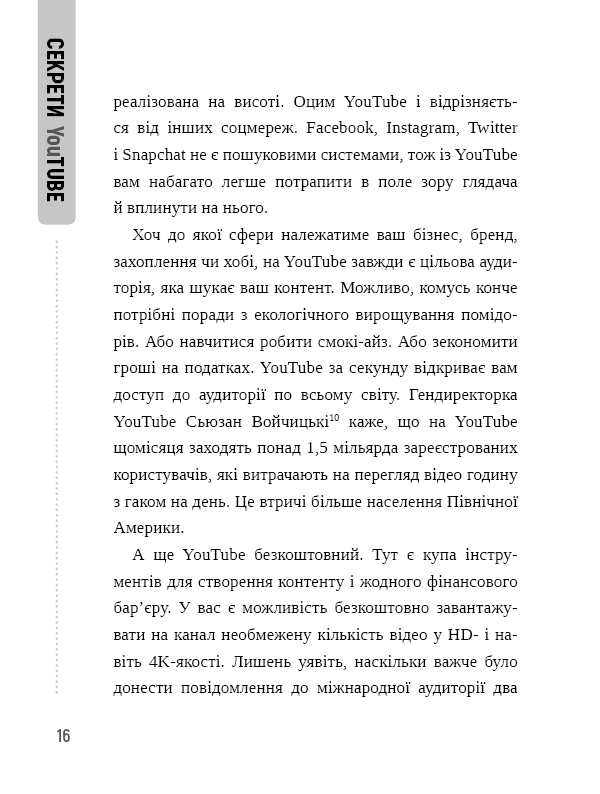 СЕКРЕТИ YouTUBE

реалізована на висоті. Оцим YouTube і відрізняється від інших соцмереж. Facebook, Instagram, Twitter і Snapchat не є пошуковими системами, тож із YouTube вам набагато легше потрапити в поле зору глядача й вплинути на нього.

Хоч до якої сфери належатиме ваш бізнес, бренд, захоплення чи хобі, на YouTube завжди є цільова аудиторія, яка шукає ваш контент. Можливо, комусь конче потрібні поради з екологічного вирощування помідорів. Або навчитися робити смокі-айз. Або зекономити гроші на податках. YouTube за секунду відкриває вам доступ до аудиторії по всьому світу. Гендиректорка YouTube Сьюзан Войчицькі$^{10}$ каже, що на YouTube щомісяця заходять понад 1,5 мільярда зареєстрованих користувачів, які витрачають на перегляд відео годину з гаком на день. Це втричі більше населення Північної Америки.

А ще YouTube безкоштовний. Тут є купа інструментів для створення контенту і жодного фінансового бар'єру. У вас є можливість безкоштовно завантажувати на канал необмежену кількість відео у HD- і навіть 4K-якості. Лишень уявіть, наскільки важче було донести повідомлення до міжнародної аудиторії два

16